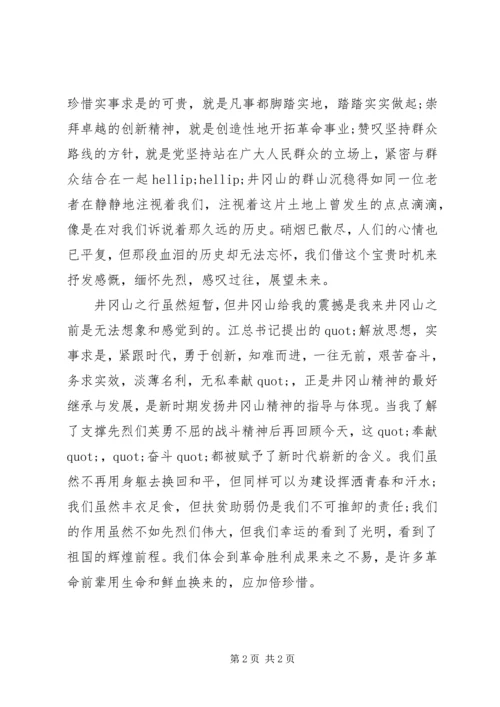 珍惜实事求是的可贵，就是凡事都脚踏实地，踏踏实实做起;崇拜卓越的创新精神，就是创造性地开拓革命事业;赞叹坚持群众路线的方针，就是党坚持站在广大人民群众的立场上，紧密与群众结合在一起 hellip;hellip;井冈山的群山沉稳得如同一位老者在静静地注视着我们，注视着这片土地上曾发生的点点滴滴，像是在对我们诉说着那久远的历史。硝烟已散尽，人们的心情也已平复，但那段血泪的历史却无法忘怀，我们借这个宝贵时机来抒发感慨，缅怀先烈，感叹过往，展望未来。

井冈山之行虽然短暂，但井冈山给我的震撼是我来井冈山之前是无法想象和感觉到的。江总书记提出的 quot;解放思想，实事求是，紧跟时代，勇于创新，知难而进，一往无前，艰苦奋斗，务求实效，淡薄名利，无私奉献 quot;，正是井冈山精神的最好继承与发展，是新时期发扬井冈山精神的指导与体现。当我了解了支撑先烈们英勇不屈的战斗精神后再回顾今天，这 quot;奉献 quot;，quot;奋斗 quot;都被赋予了新时代崭新的含义。我们虽然不再用身躯去换回和平，但同样可以为建设挥洒青春和汗水;我们虽然丰衣足食，但扶贫助弱仍是我们不可推卸的责任;我们的作用虽然不如先烈们伟大，但我们幸运的看到了光明，看到了祖国的辉煌前程。我们体会到革命胜利成果来之不易，是许多革命前辈用生命和鲜血换来的，应加倍珍惜。

第 2 页 共 2 页